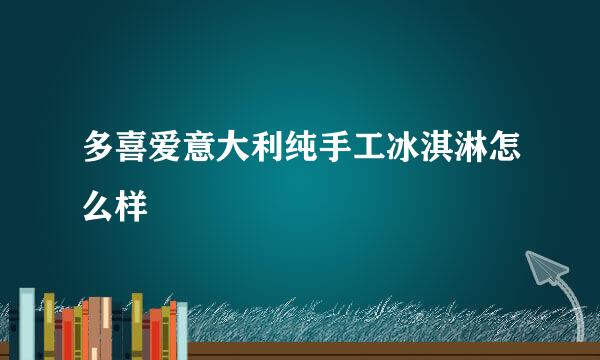 多喜爱意大利纯手工冰淇淋怎么样